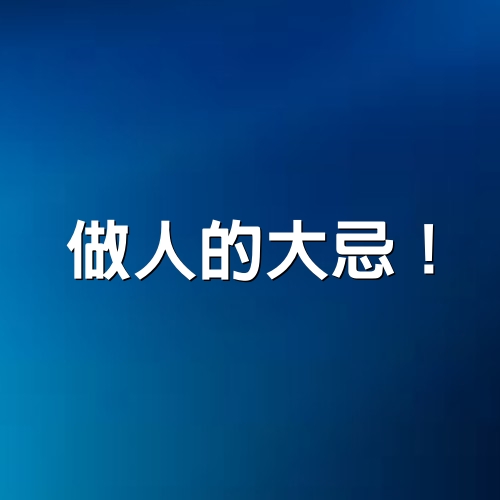 做人的大忌！